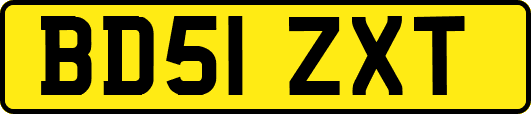 BD51 ZXT